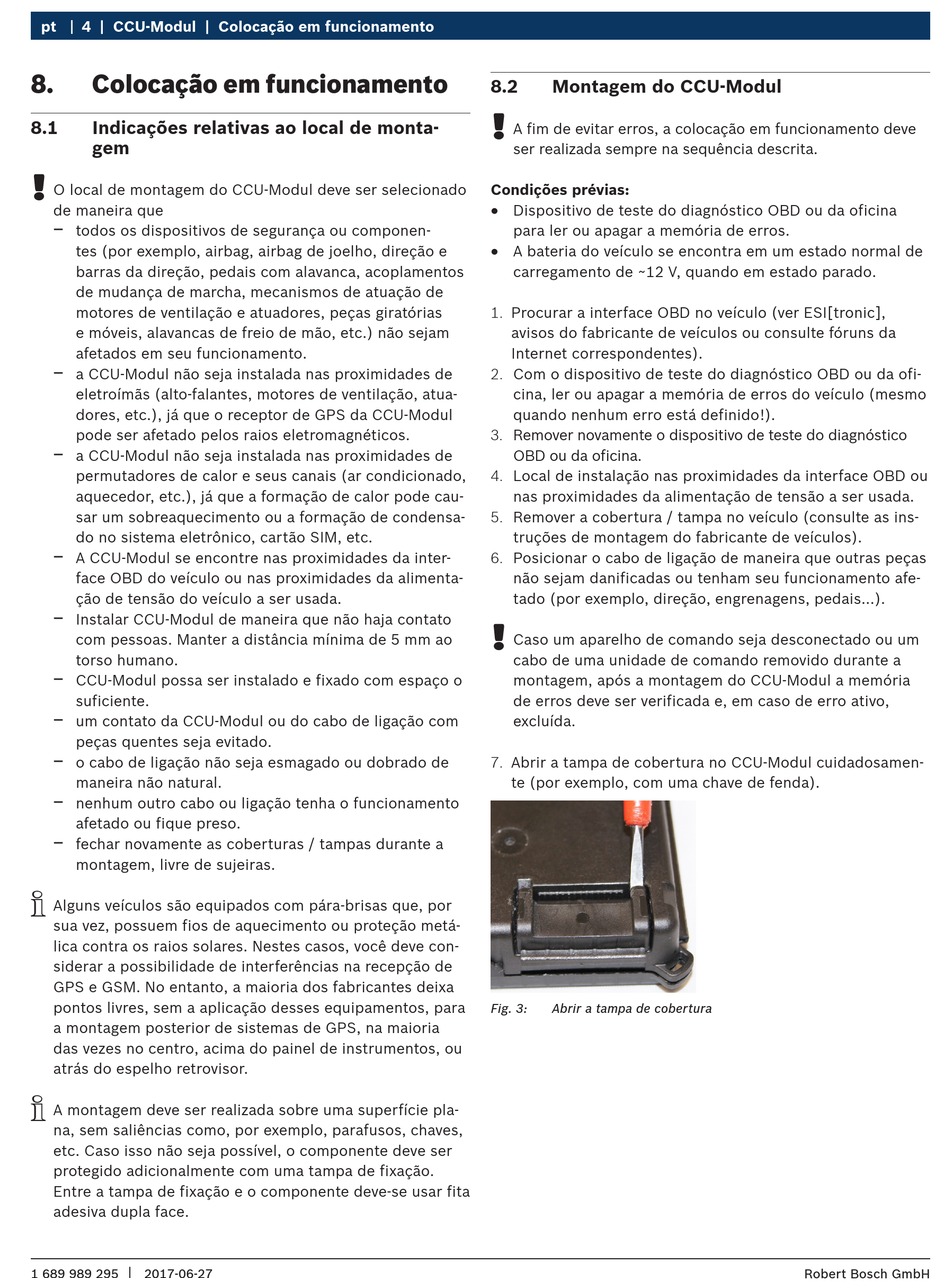 pt | 4 | CCU-Modul | Colocação em funcionamento

8. Colocação em funcionamento

8.1 Indicações relativas ao local de montagem

O local de montagem do CCU-Modul deve ser selecionado de maneira que
– todos os dispositivos de segurança ou componentes (por exemplo, airbag, airbag de joelho, direção e barras da direção, pedais com alavanca, acoplamentos de mudança de marcha, mecanismos de atuação de motores de ventilação e atuadores, peças giratórias e móveis, alavancas de freio de mão, etc.) não sejam afetados em seu funcionamento.
– a CCU-Modul não seja instalada nas proximidades de eletroímãs (alto-falantes, motores de ventilação, atuadores, etc.), já que o receptor de GPS da CCU-Modul pode ser afetado pelos raios eletromagnéticos.
– a CCU-Modul não seja instalada nas proximidades de permutadores de calor e seus canais (ar condicionado, aquecedor, etc.), já que a formação de calor pode causar um sobreaquecimento ou a formação de condensado no sistema eletrônico, cartão SIM, etc.
– A CCU-Modul se encontre nas proximidades da interface OBD do veículo ou nas proximidades da alimentação de tensão do veículo a ser usada.
– Instalar CCU-Modul de maneira que não haja contato com pessoas. Manter a distância mínima de 5 mm ao torso humano.
– CCU-Modul possa ser instalado e fixado com espaço o suficiente.
– um contato da CCU-Modul ou do cabo de ligação com peças quentes seja evitado.
– o cabo de ligação não seja esmagado ou dobrado de maneira não natural.
– nenhum outro cabo ou ligação tenha o funcionamento afetado ou fique preso.
– fechar novamente as coberturas / tampas durante a montagem, livre de sujeiras.

Alguns veículos são equipados com pára-brisas que, por sua vez, possuem fios de aquecimento ou proteção metálica contra os raios solares. Nestes casos, você deve considerar a possibilidade de interferências na recepção de GPS e GSM. No entanto, a maioria dos fabricantes deixa pontos livres, sem a aplicação desses equipamentos, para a montagem posterior de sistemas de GPS, na maioria das vezes no centro, acima do painel de instrumentos, ou atrás do espelho retrovisor.

A montagem deve ser realizada sobre uma superfície plana, sem saliências como, por exemplo, parafusos, chaves, etc. Caso isso não seja possível, o componente deve ser protegido adicionalmente com uma tampa de fixação. Entre a tampa de fixação e o componente deve-se usar fita adesiva dupla face.

8.2 Montagem do CCU-Modul

A fim de evitar erros, a colocação em funcionamento deve ser realizada sempre na sequência descrita.

Condições prévias:
• Dispositivo de teste do diagnóstico OBD ou da oficina para ler ou apagar a memória de erros.
• A bateria do veículo se encontra em um estado normal de carregamento de ~12 V, quando em estado parado.

1. Procurar a interface OBD no veículo (ver ESI[tronic], avisos do fabricante de veículos ou consulte fóruns da Internet correspondentes).
2. Com o dispositivo de teste do diagnóstico OBD ou da oficina, ler ou apagar a memória de erros do veículo (mesmo quando nenhum erro está definido!).
3. Remover novamente o dispositivo de teste do diagnóstico OBD ou da oficina.
4. Local de instalação nas proximidades da interface OBD ou nas proximidades da alimentação de tensão a ser usada.
5. Remover a cobertura / tampa no veículo (consulte as instruções de montagem do fabricante de veículos).
6. Posicionar o cabo de ligação de maneira que outras peças não sejam danificadas ou tenham seu funcionamento afetado (por exemplo, direção, engrenagens, pedais...).

Caso um aparelho de comando seja desconectado ou um cabo de uma unidade de comando removido durante a montagem, após a montagem do CCU-Modul a memória de erros deve ser verificada e, em caso de erro ativo, excluída.

7. Abrir a tampa de cobertura no CCU-Modul cuidadosamente (por exemplo, com uma chave de fenda).

Fig. 3: Abrir a tampa de cobertura

1 689 989 295 | 2017-06-27 Robert Bosch GmbH